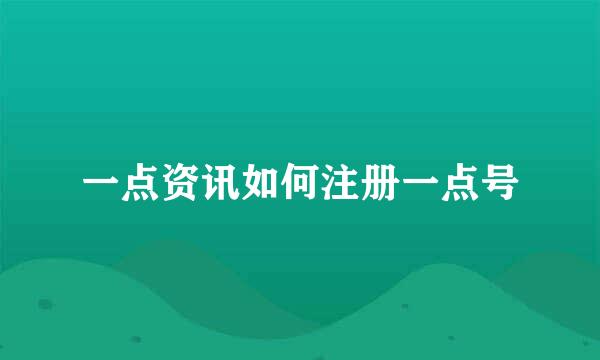 一点资讯如何注册一点号